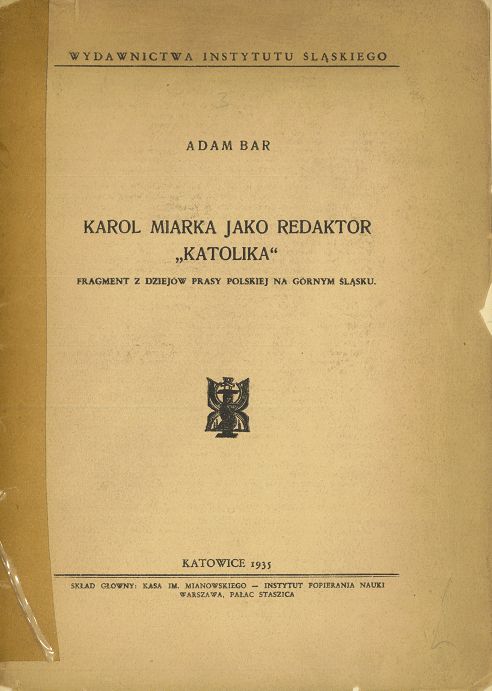 WYDAWNICTWA INSTYTUTU ŚLĄSKIEGO

ADAM BAR

KAROL MIARKA JAKO REDAKTOR
„KATOLIKA“

FRAGMENT Z DZIEJÓW PRASY POLSKIEJ NA GÓRNYM ŚLĄSKU.

KATOWICE 1935

SKŁAD GŁÓWNY: KASA IM. MIANOWSKIEGO — INSTYTUT POPIERANIA NAUKI
WARSZAWA, PAŁAC STASZICA